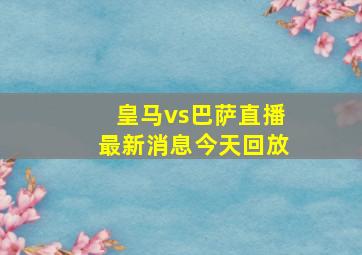 皇马vs巴萨直播
最新消息今天回放